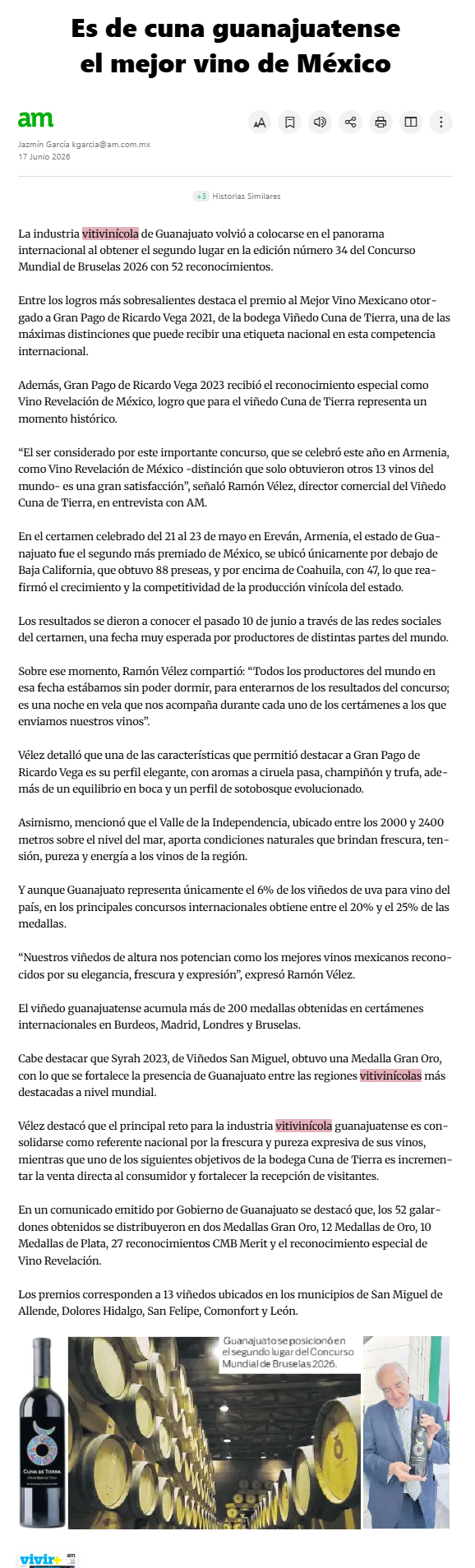 Es de cuna guanajuatense el mejor vino de México

am

Jazmín García kgarcia@am.com.mx
17 Junio 2026

+3 Historias Similares

La industria vitivinícola de Guanajuato volvió a colocarse en el panorama internacional al obtener el segundo lugar en la edición número 34 del Concurso Mundial de Bruselas 2026 con 52 reconocimientos.

Entre los logros más sobresalientes destaca el premio al Mejor Vino Mexicano otorgado a Gran Pago de Ricardo Vega 2021, de la bodega Viñedo Cuna de Tierra, una de las máximas distinciones que puede recibir una etiqueta nacional en esta competencia internacional.

Además, Gran Pago de Ricardo Vega 2023 recibió el reconocimiento especial como Vino Revelación de México, logro que para el viñedo Cuna de Tierra representa un momento histórico.

“El ser considerado por este importante concurso, que se celebró este año en Armenia, como Vino Revelación de México -distinción que solo obtuvieron otros 13 vinos del mundo- es una gran satisfacción”, señaló Ramón Vélez, director comercial del Viñedo Cuna de Tierra, en entrevista con AM.

En el certamen celebrado del 21 al 23 de mayo en Ereván, Armenia, el estado de Guanajuato fue el segundo más premiado de México, se ubicó únicamente por debajo de Baja California, que obtuvo 88 preseas, y por encima de Coahuila, con 47, lo que reafirmó el crecimiento y la competitividad de la producción vinícola del estado.

Los resultados se dieron a conocer el pasado 10 de junio a través de las redes sociales del certamen, una fecha muy esperada por productores de distintas partes del mundo.

Sobre ese momento, Ramón Vélez compartió: “Todos los productores del mundo en esa fecha estábamos sin poder dormir, para enterarnos de los resultados del concurso; es una noche en vela que nos acompaña durante cada uno de los certámenes a los que enviamos nuestros vinos”.

Vélez detalló que una de las características que permitió destacar a Gran Pago de Ricardo Vega es su perfil elegante, con aromas a ciruela pasa, champiñón y trufa, además de un equilibrio en boca y un perfil de sotobosque evolucionado.

Asimismo, mencionó que el Valle de la Independencia, ubicado entre los 2000 y 2400 metros sobre el nivel del mar, aporta condiciones naturales que brindan frescura, tensión, pureza y energía a los vinos de la región.

Y aunque Guanajuato representa únicamente el 6% de los viñedos de uva para vino del país, en los principales concursos internacionales obtiene entre el 20% y el 25% de las medallas.

“Nuestros viñedos de altura nos potencian como los mejores vinos mexicanos reconocidos por su elegancia, frescura y expresión”, expresó Ramón Vélez.

El viñedo guanajuatense acumula más de 200 medallas obtenidas en certámenes internacionales en Burdeos, Madrid, Londres y Bruselas.

Cabe destacar que Syrah 2023, de Viñedos San Miguel, obtuvo una Medalla Gran Oro, con lo que se fortalece la presencia de Guanajuato entre las regiones vitivinícolas más destacadas a nivel mundial.

Vélez destacó que el principal reto para la industria vitivinícola guanajuatense es consolidarse como referente nacional por la frescura y pureza expresiva de sus vinos, mientras que uno de los siguientes objetivos de la bodega Cuna de Tierra es incrementar la venta directa al consumidor y fortalecer la recepción de visitantes.

En un comunicado emitido por Gobierno de Guanajuato se destacó que, los 52 galardones obtenidos se distribuyeron en dos Medallas Gran Oro, 12 Medallas de Oro, 10 Medallas de Plata, 27 reconocimientos CMB Merit y el reconocimiento especial de Vino Revelación.

Los premios corresponden a 13 viñedos ubicados en los municipios de San Miguel de Allende, Dolores Hidalgo, San Felipe, Comonfort y León.

CUNA DE TIERRA

Guanajuato se posicionó en el segundo lugar del Concurso Mundial de Bruselas 2026.

vivir+ am